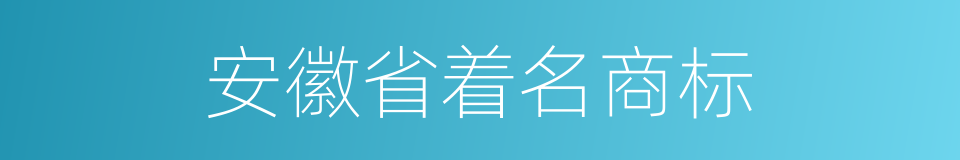 安徽省着名商标